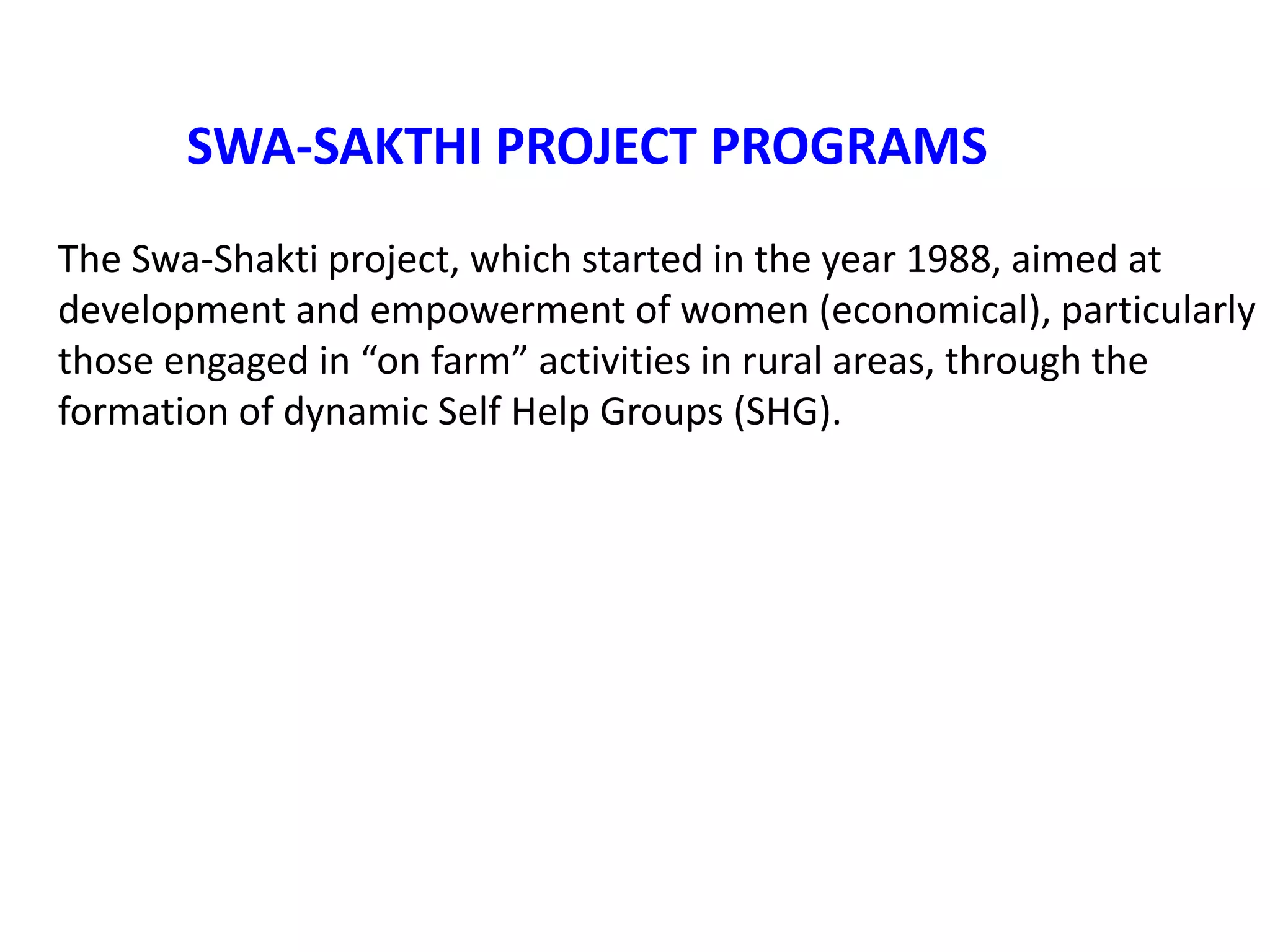 SWA-SAKTHI PROJECT PROGRAMS

The Swa-Shakti project, which started in the year 1988, aimed at development and empowerment of women (economical), particularly those engaged in “on farm” activities in rural areas, through the formation of dynamic Self Help Groups (SHG).